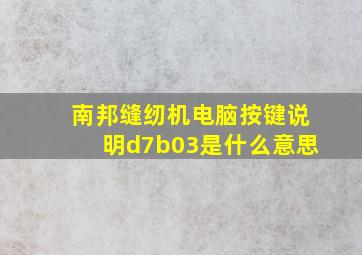 南邦缝纫机电脑按键说明d7b03是什么意思